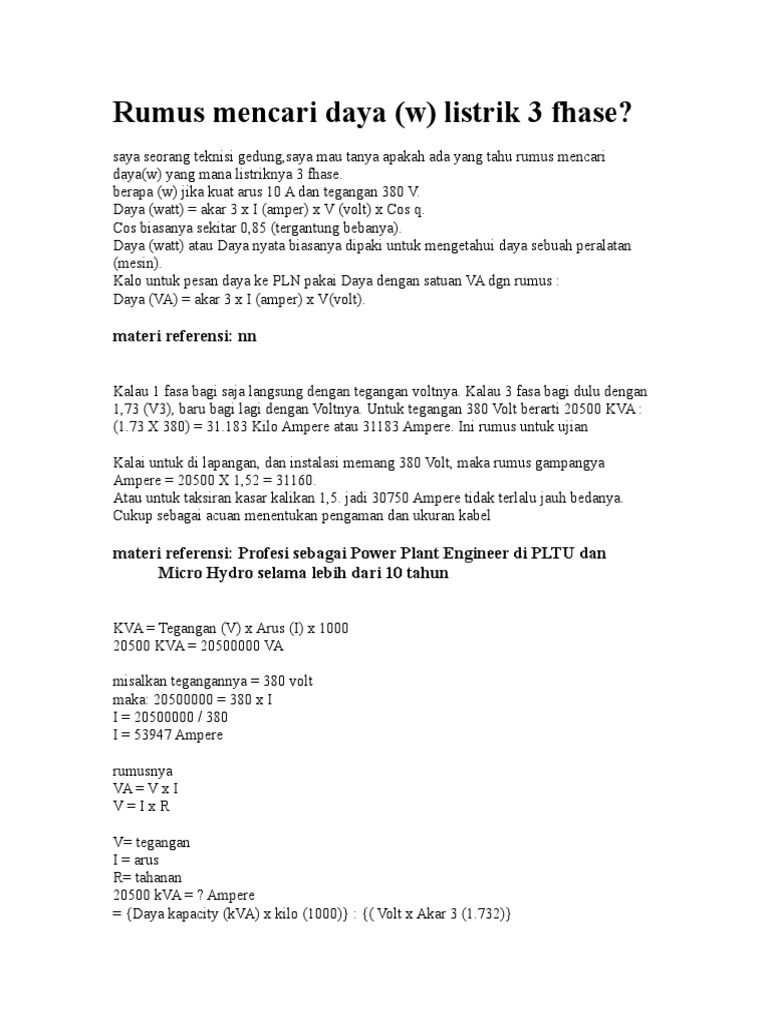 Rumus mencari daya (w) listrik 3 fhase?

saya seorang teknisi gedung,saya mau tanya apakah ada yang tahu rumus mencari daya(w) yang mana listriknya 3 fhase.
berapa (w) jika kuat arus 10 A dan tegangan 380 V.
Daya (watt) = akar 3 x I (amper) x V (volt) x Cos q.
Cos biasanya sekitar 0,85 (tergantung bebanya).
Daya (watt) atau Daya nyata biasanya dipaki untuk mengetahui daya sebuah peralatan (mesin).
Kalo untuk pesan daya ke PLN pakai Daya dengan satuan VA dgn rumus :
Daya (VA) = akar 3 x I (amper) x V(volt).

materi referensi: nn

Kalau 1 fasa bagi saja langsung dengan tegangan voltnya. Kalau 3 fasa bagi dulu dengan 1,73 (V3), baru bagi lagi dengan Voltnya. Untuk tegangan 380 Volt berarti 20500 KVA : (1.73 X 380) = 31.183 Kilo Ampere atau 31183 Ampere. Ini rumus untuk ujian

Kalai untuk di lapangan, dan instalasi memang 380 Volt, maka rumus gampangya Ampere = 20500 X 1,52 = 31160.
Atau untuk taksiran kasar kalikan 1,5. jadi 30750 Ampere tidak terlalu jauh bedanya.
Cukup sebagai acuan menentukan pengaman dan ukuran kabel

materi referensi: Profesi sebagai Power Plant Engineer di PLTU dan Micro Hydro selama lebih dari 10 tahun

KVA = Tegangan (V) x Arus (I) x 1000
20500 KVA = 20500000 VA

misalkan tegangannya = 380 volt
maka: 20500000 = 380 x I
I = 20500000 / 380
I = 53947 Ampere

rumusnya
VA = V x I
V = I x R

V= tegangan
I = arus
R= tahanan
20500 kVA = ? Ampere
= {Daya kapacity (kVA) x kilo (1000)} : {( Volt x Akar 3 (1.732)}